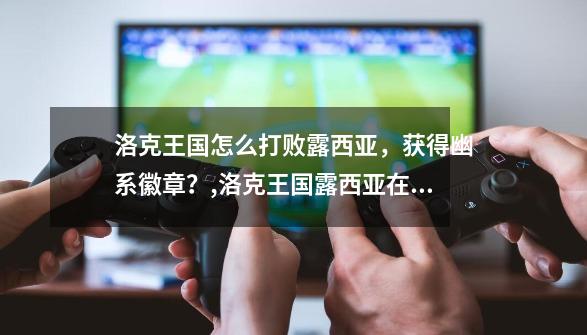 洛克王国怎么打败露西亚，获得幽系徽章？,洛克王国露西亚在...